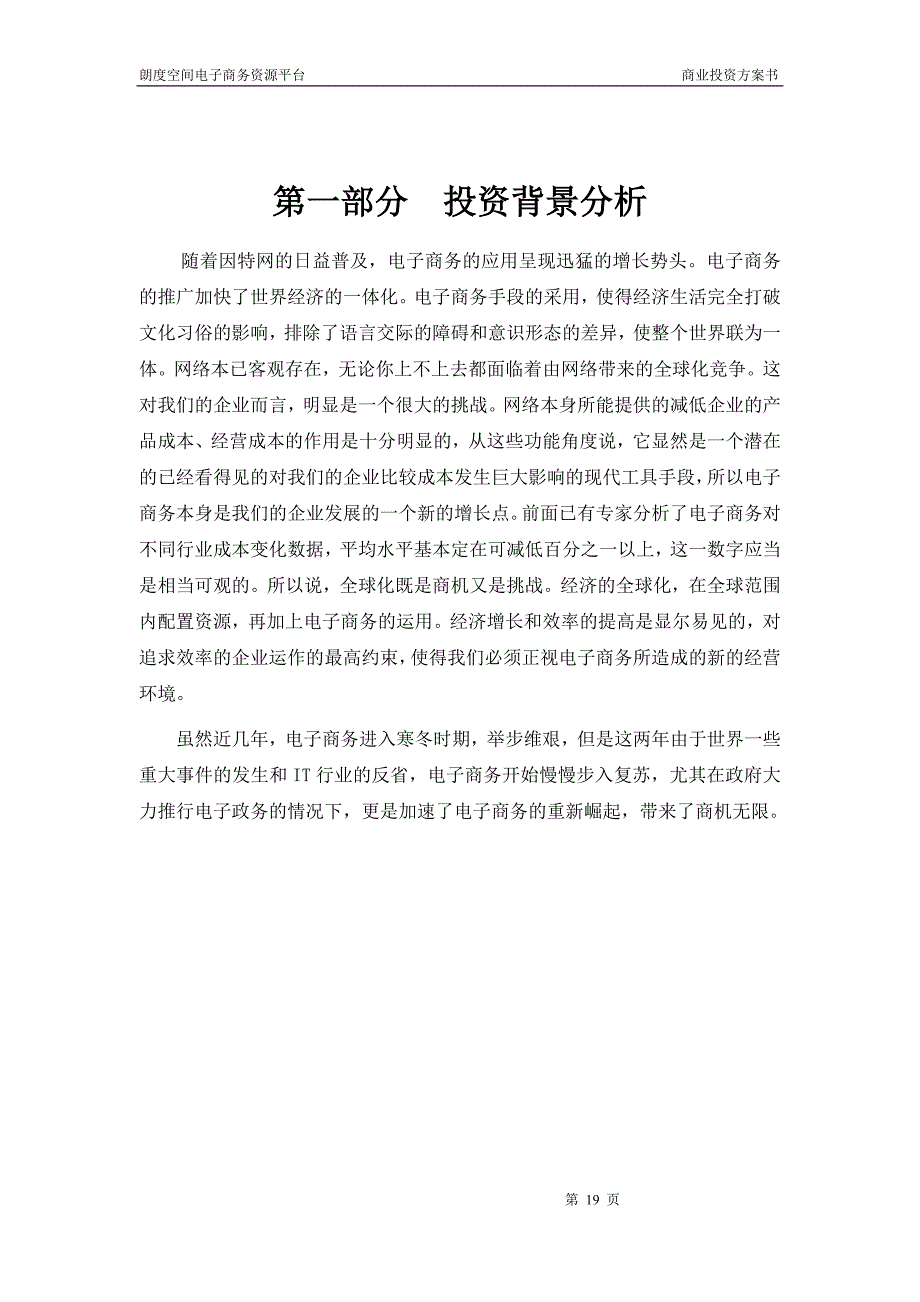 朗度空间电子商务资源平台

商业投资方案书

第一部分　投资背景分析

随着因特网的日益普及，电子商务的应用呈现迅猛的增长势头。电子商务的推广加快了世界经济的一体化。电子商务手段的采用，使得经济生活完全打破文化习俗的影响，排除了语言交际的障碍和意识形态的差异，使整个世界联为一体。网络本已客观存在，无论你上不上去都面临着由网络带来的全球化竞争。这对我们的企业而言，明显是一个很大的挑战。网络本身所能提供的减低企业的产品成本、经营成本的作用是十分明显的，从这些功能角度说，它显然是一个潜在的已经看得见的对我们的企业比较成本发生巨大影响的现代工具手段，所以电子商务本身是我们的企业发展的一个新的增长点。前面已有专家分析了电子商务对不同行业成本变化数据，平均水平基本定在可减低百分之一以上，这一数字应当是相当可观的。所以说，全球化既是商机又是挑战。经济的全球化，在全球范围内配置资源，再加上电子商务的运用。经济增长和效率的提高是显尔易见的，对追求效率的企业运作的最高约束，使得我们必须正视电子商务所造成的新的经营环境。

虽然近几年，电子商务进入寒冬时期，举步维艰，但是这两年由于世界一些重大事件的发生和 IT 行业的反省，电子商务开始慢慢步入复苏，尤其在政府大力推行电子政务的情况下，更是加速了电子商务的重新崛起，带来了商机无限。

第 19 页